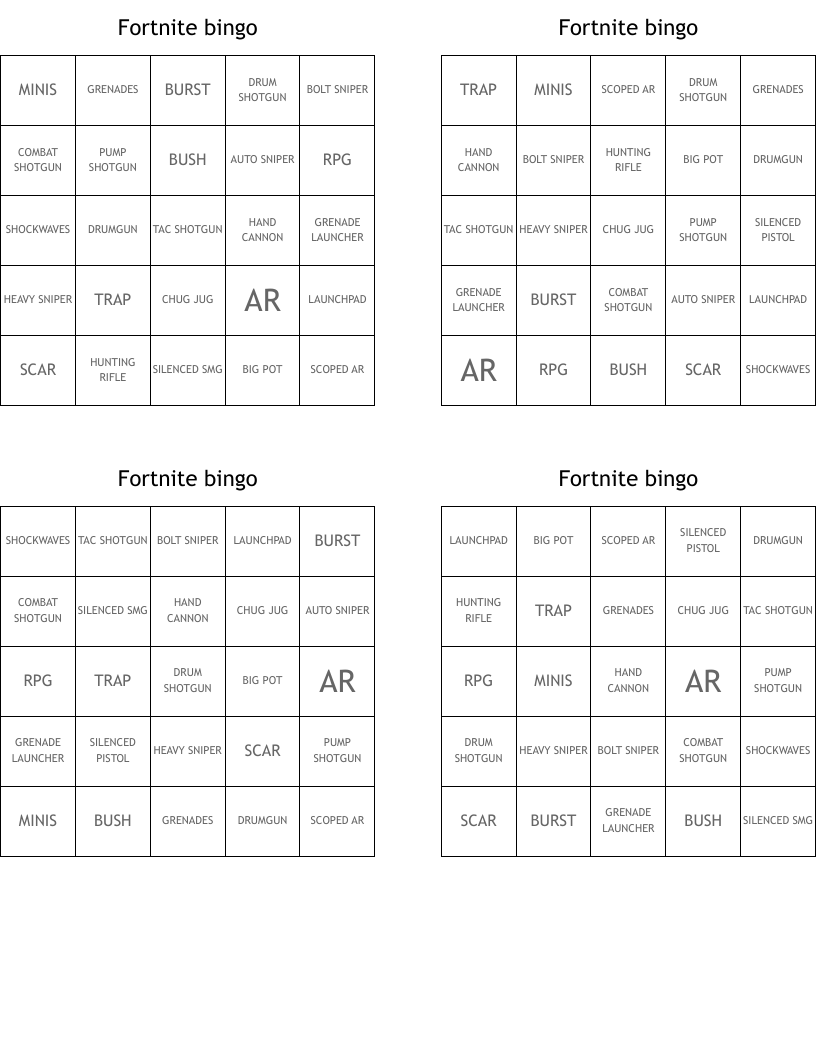 Fortnite bingo

| MINIS | GRENADES | BURST | DRUM SHOTGUN | BOLT SNIPER |
|---|---|---|---|---|
| COMBAT SHOTGUN | PUMP SHOTGUN | BUSH | AUTO SNIPER | RPG |
| SHOCKWAVES | DRUMGUN | TAC SHOTGUN | HAND CANNON | GRENADE LAUNCHER |
| HEAVY SNIPER | TRAP | CHUG JUG | AR | LAUNCHPAD |
| SCAR | HUNTING RIFLE | SILENCED SMG | BIG POT | SCOPED AR |

Fortnite bingo

| TRAP | MINIS | SCOPED AR | DRUM SHOTGUN | GRENADES |
|---|---|---|---|---|
| HAND CANNON | BOLT SNIPER | HUNTING RIFLE | BIG POT | DRUMGUN |
| TAC SHOTGUN | HEAVY SNIPER | CHUG JUG | PUMP SHOTGUN | SILENCED PISTOL |
| GRENADE LAUNCHER | BURST | COMBAT SHOTGUN | AUTO SNIPER | LAUNCHPAD |
| AR | RPG | BUSH | SCAR | SHOCKWAVES |

Fortnite bingo

| SHOCKWAVES | TAC SHOTGUN | BOLT SNIPER | LAUNCHPAD | BURST |
|---|---|---|---|---|
| COMBAT SHOTGUN | SILENCED SMG | HAND CANNON | CHUG JUG | AUTO SNIPER |
| RPG | TRAP | DRUM SHOTGUN | BIG POT | AR |
| GRENADE LAUNCHER | SILENCED PISTOL | HEAVY SNIPER | SCAR | PUMP SHOTGUN |
| MINIS | BUSH | GRENADES | DRUMGUN | SCOPED AR |

Fortnite bingo

| LAUNCHPAD | BIG POT | SCOPED AR | SILENCED PISTOL | DRUMGUN |
|---|---|---|---|---|
| HUNTING RIFLE | TRAP | GRENADES | CHUG JUG | TAC SHOTGUN |
| RPG | MINIS | HAND CANNON | AR | PUMP SHOTGUN |
| DRUM SHOTGUN | HEAVY SNIPER | BOLT SNIPER | COMBAT SHOTGUN | SHOCKWAVES |
| SCAR | BURST | GRENADE LAUNCHER | BUSH | SILENCED SMG |